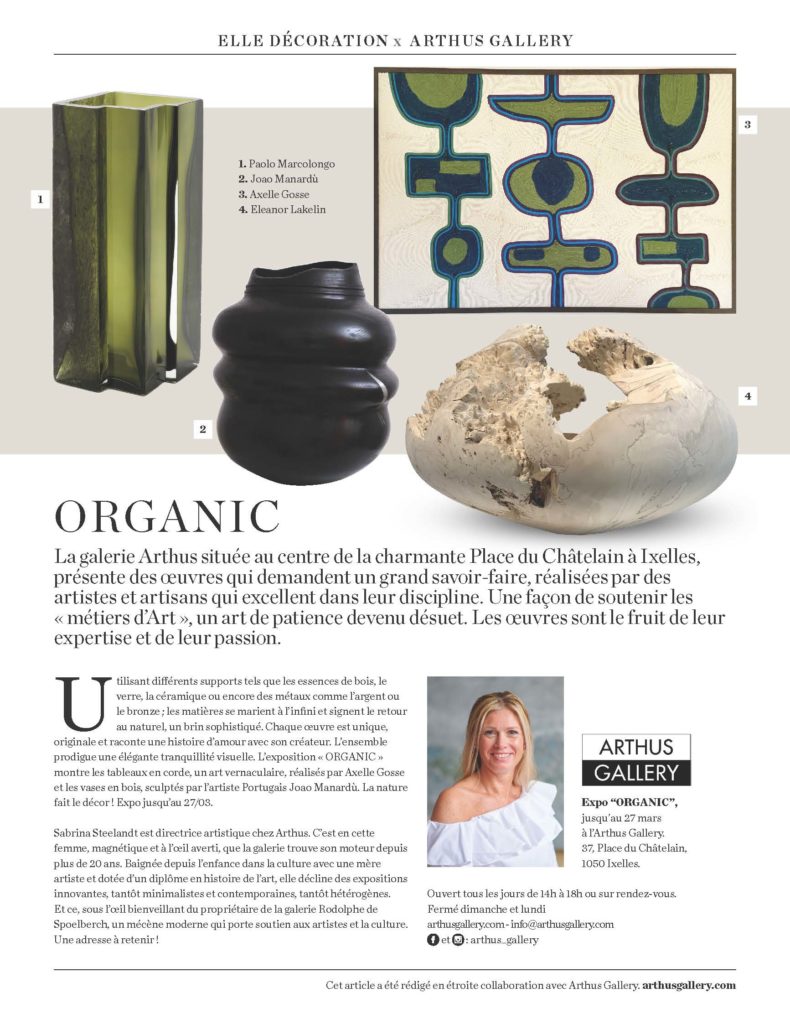 ELLE DÉCORATION x ARTHUS GALLERY

1

1. Paolo Marcolongo
2. Joao Manardù
3. Axelle Gosse
4. Eleanor Lakelin

3

2

4

ORGANIC

La galerie Arthus située au centre de la charmante Place du Châtelain à Ixelles, présente des œuvres qui demandent un grand savoir-faire, réalisées par des artistes et artisans qui excellent dans leur discipline. Une façon de soutenir les « métiers d'Art », un art de patience devenu désuet. Les œuvres sont le fruit de leur expertise et de leur passion.

Utilisant différents supports tels que les essences de bois, le verre, la céramique ou encore des métaux comme l'argent ou le bronze ; les matières se marient à l'infini et signent le retour au naturel, un brin sophistiqué. Chaque œuvre est unique, originale et raconte une histoire d'amour avec son créateur. L'ensemble prodigue une élégante tranquillité visuelle. L'exposition « ORGANIC » montre les tableaux en corde, un art vernaculaire, réalisés par Axelle Gosse et les vases en bois, sculptés par l'artiste Portugais Joao Manardù. La nature fait le décor ! Expo jusqu'au 27/03.

Sabrina Steelandt est directrice artistique chez Arthus. C'est en cette femme, magnétique et à l'œil averti, que la galerie trouve son moteur depuis plus de 20 ans. Baignée depuis l'enfance dans la culture avec une mère artiste et dotée d'un diplôme en histoire de l'art, elle décline des expositions innovantes, tantôt minimalistes et contemporaines, tantôt hétérogènes. Et ce, sous l'œil bienveillant du propriétaire de la galerie Rodolphe de Spoelberch, un mécène moderne qui porte soutien aux artistes et la culture. Une adresse à retenir !

ARTHUS GALLERY

Expo "ORGANIC", jusqu'au 27 mars à l'Arthus Gallery. 37, Place du Châtelain, 1050 Ixelles.

Ouvert tous les jours de 14h à 18h ou sur rendez-vous. Fermé dimanche et lundi
arthusgallery.com - info@arthusgallery.com
et : arthus_gallery

Cet article a été rédigé en étroite collaboration avec Arthus Gallery. arthusgallery.com